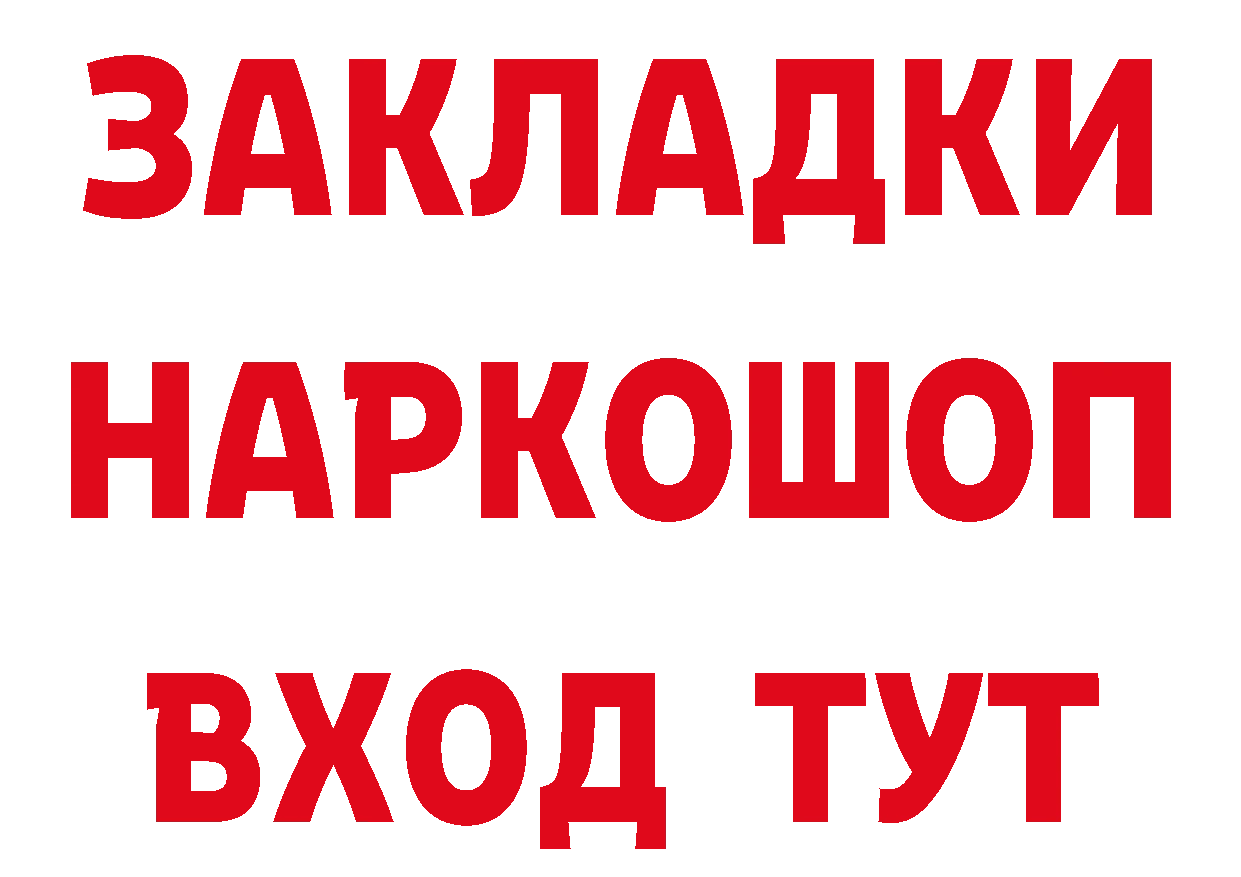 ЗАКЛАДКИ НАРКОШОП ВХОД ТУТ